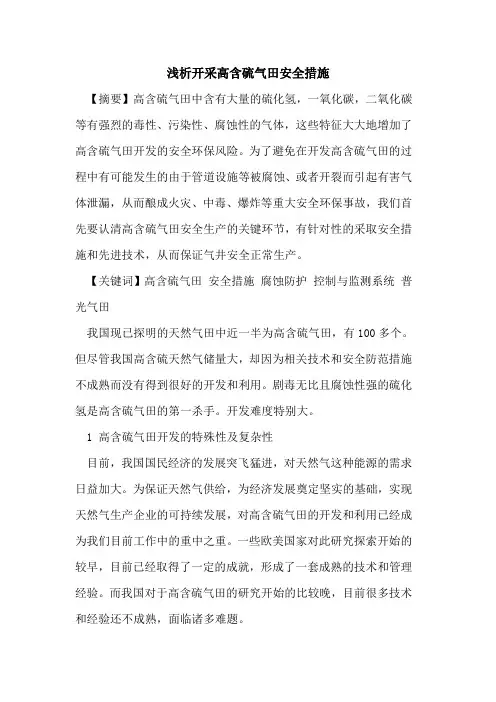 浅析开采高含硫气田安全措施

【摘要】高含硫气田中含有大量的硫化氢，一氧化碳，二氧化碳等有强烈的毒性、污染性、腐蚀性的气体，这些特征大大地增加了高含硫气田开发的安全环保风险。为了避免在开发高含硫气田的过程中有可能发生的由于管道设施等被腐蚀、或者开裂而引起有害气体泄漏，从而酿成火灾、中毒、爆炸等重大安全环保事故，我们首先要认清高含硫气田安全生产的关键环节，有针对性的采取安全措施和先进技术，从而保证气井安全正常生产。

【关键词】高含硫气田 安全措施 腐蚀防护 控制与监测系统 普光气田

我国现已探明的天然气田中近一半为高含硫气田，有100多个。但尽管我国高含硫天然气储量大，却因为相关技术和安全防范措施不成熟而没有得到很好的开发和利用。剧毒无比且腐蚀性强的硫化氢是高含硫气田的第一杀手。开发难度特别大。

1 高含硫气田开发的特殊性及复杂性

目前，我国国民经济的发展突飞猛进，对天然气这种能源的需求日益加大。为保证天然气供给，为经济发展奠定坚实的基础，实现天然气生产企业的可持续发展，对高含硫气田的开发和利用已经成为我们目前工作中的重中之重。一些欧美国家对此研究探索开始的较早，目前已经取得了一定的成就，形成了一套成熟的技术和管理经验。而我国对于高含硫气田的研究开始的比较晚，目前很多技术和经验还不成熟，面临诸多难题。